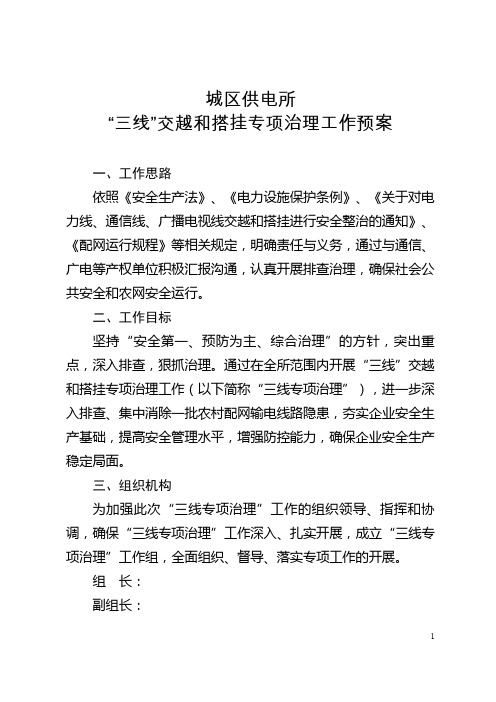 城区供电所
“三线”交越和搭挂专项治理工作预案

一、工作思路

依照《安全生产法》、《电力设施保护条例》、《关于对电力线、通信线、广播电视线交越和搭挂进行安全整治的通知》、《配网运行规程》等相关规定，明确责任与义务，通过与通信、广电等产权单位积极汇报沟通，认真开展排查治理，确保社会公共安全和农网安全运行。

二、工作目标

坚持“安全第一、预防为主、综合治理”的方针，突出重点，深入排查，狠抓治理。通过在全所范围内开展“三线”交越和搭挂专项治理工作（以下简称“三线专项治理”），进一步深入排查、集中消除一批农村配网输电线路隐患，夯实企业安全生产基础，提高安全管理水平，增强防控能力，确保企业安全生产稳定局面。

三、组织机构

为加强此次“三线专项治理”工作的组织领导、指挥和协调，确保“三线专项治理”工作深入、扎实开展，成立“三线专项治理”工作组，全面组织、督导、落实专项工作的开展。

组　长：

副组长：

1